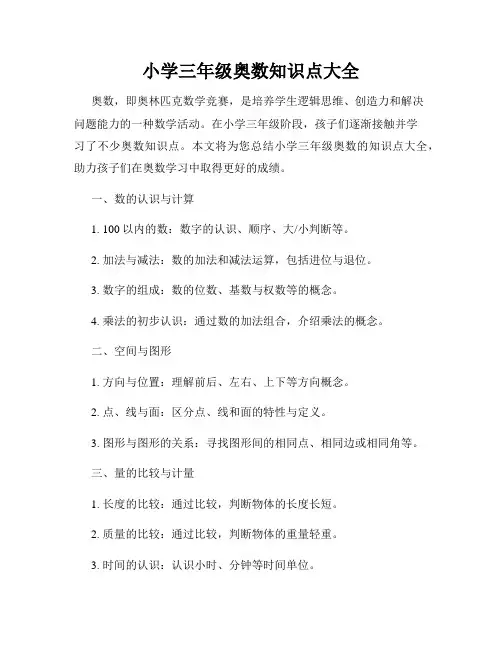 小学三年级奥数知识点大全

奥数，即奥林匹克数学竞赛，是培养学生逻辑思维、创造力和解决问题能力的一种数学活动。在小学三年级阶段，孩子们逐渐接触并学习了不少奥数知识点。本文将为您总结小学三年级奥数的知识点大全，助力孩子们在奥数学习中取得更好的成绩。

一、数的认识与计算

1. 100 以内的数：数字的认识、顺序、大/小判断等。

2. 加法与减法：数的加法和减法运算，包括进位与退位。

3. 数字的组成：数的位数、基数与权数等的概念。

4. 乘法的初步认识：通过数的加法组合，介绍乘法的概念。

二、空间与图形

1. 方向与位置：理解前后、左右、上下等方向概念。

2. 点、线与面：区分点、线和面的特性与定义。

3. 图形与图形的关系：寻找图形间的相同点、相同边或相同角等。

三、量的比较与计量

1. 长度的比较：通过比较，判断物体的长度长短。

2. 质量的比较：通过比较，判断物体的重量轻重。

3. 时间的认识：认识小时、分钟等时间单位。